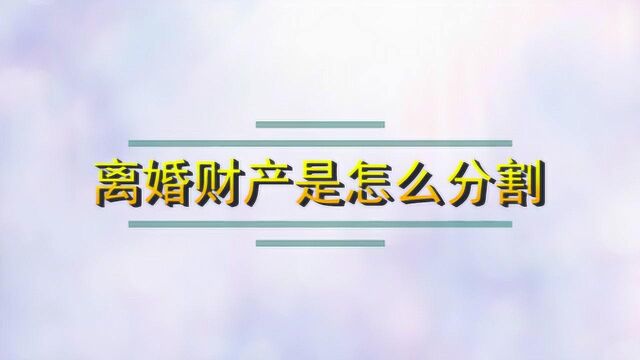 离婚财产是怎么分割